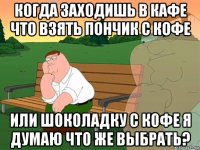 КОГДА ЗАХОДИШЬ В КАФЕ ЧТО ВЗЯТЬ ПОНЧИК С КОФЕ

ИЛИ ШОКОЛАДКУ С КОФЕ Я ДУМАЮ ЧТО ЖЕ ВЫБРАТЬ?